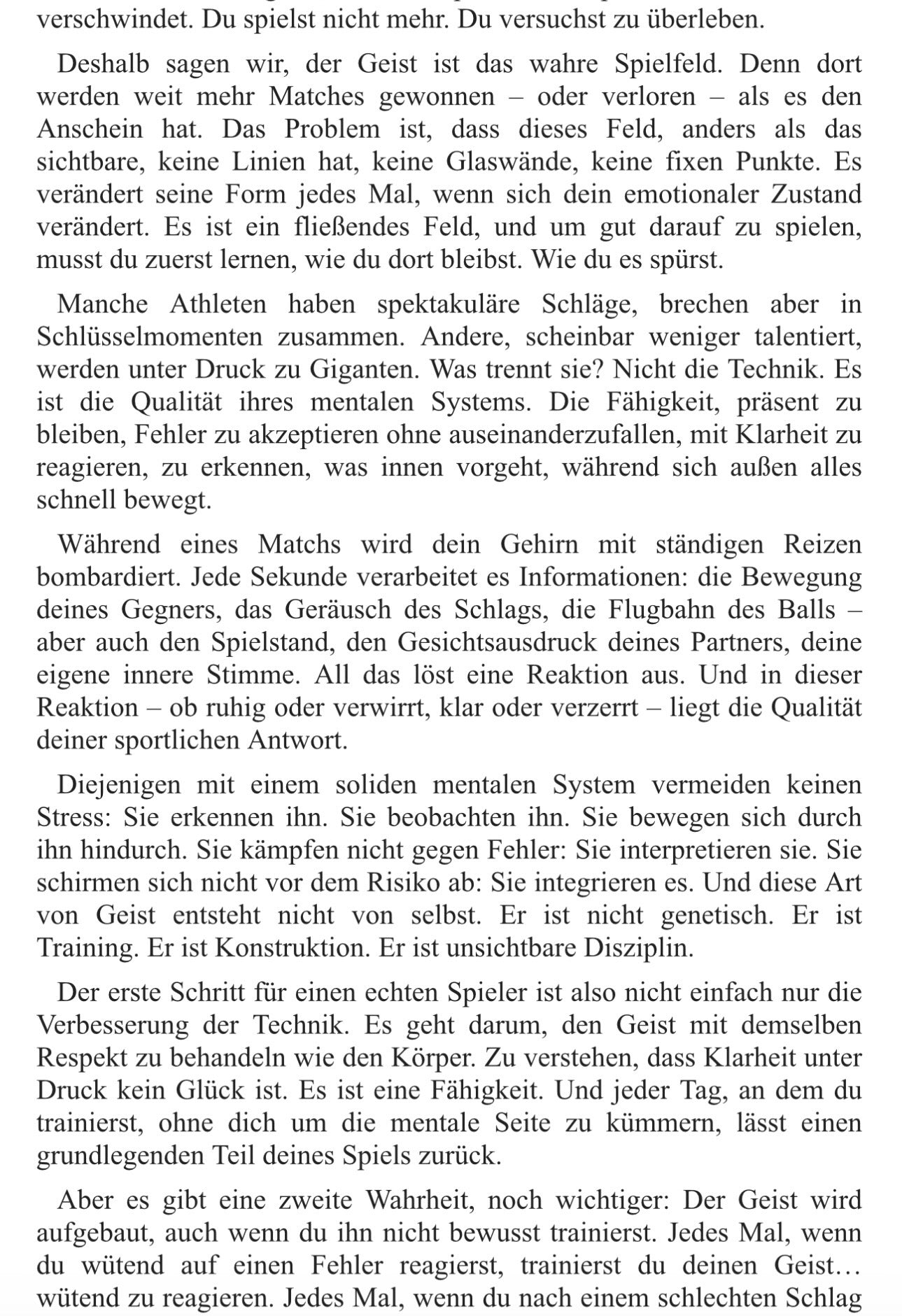 verschwindet. Du spielst nicht mehr. Du versuchst zu überleben.

Deshalb sagen wir, der Geist ist das wahre Spielfeld. Denn dort werden weit mehr Matches gewonnen – oder verloren – als es den Anschein hat. Das Problem ist, dass dieses Feld, anders als das sichtbare, keine Linien hat, keine Glaswände, keine fixen Punkte. Es verändert seine Form jedes Mal, wenn sich dein emotionaler Zustand verändert. Es ist ein fließendes Feld, und um gut darauf zu spielen, musst du zuerst lernen, wie du dort bleibst. Wie du es spürst.

Manche Athleten haben spektakuläre Schläge, brechen aber in Schlüsselmomenten zusammen. Andere, scheinbar weniger talentiert, werden unter Druck zu Giganten. Was trennt sie? Nicht die Technik. Es ist die Qualität ihres mentalen Systems. Die Fähigkeit, präsent zu bleiben, Fehler zu akzeptieren ohne auseinanderzufallen, mit Klarheit zu reagieren, zu erkennen, was innen vorgeht, während sich außen alles schnell bewegt.

Während eines Matchs wird dein Gehirn mit ständigen Reizen bombardiert. Jede Sekunde verarbeitet es Informationen: die Bewegung deines Gegners, das Geräusch des Schlags, die Flugbahn des Balls – aber auch den Spielstand, den Gesichtsausdruck deines Partners, deine eigene innere Stimme. All das löst eine Reaktion aus. Und in dieser Reaktion – ob ruhig oder verwirrt, klar oder verzerrt – liegt die Qualität deiner sportlichen Antwort.

Diejenigen mit einem soliden mentalen System vermeiden keinen Stress: Sie erkennen ihn. Sie beobachten ihn. Sie bewegen sich durch ihn hindurch. Sie kämpfen nicht gegen Fehler: Sie interpretieren sie. Sie schirmen sich nicht vor dem Risiko ab: Sie integrieren es. Und diese Art von Geist entsteht nicht von selbst. Er ist nicht genetisch. Er ist Training. Er ist Konstruktion. Er ist unsichtbare Disziplin.

Der erste Schritt für einen echten Spieler ist also nicht einfach nur die Verbesserung der Technik. Es geht darum, den Geist mit demselben Respekt zu behandeln wie den Körper. Zu verstehen, dass Klarheit unter Druck kein Glück ist. Es ist eine Fähigkeit. Und jeder Tag, an dem du trainierst, ohne dich um die mentale Seite zu kümmern, lässt einen grundlegenden Teil deines Spiels zurück.

Aber es gibt eine zweite Wahrheit, noch wichtiger: Der Geist wird aufgebaut, auch wenn du ihn nicht bewusst trainierst. Jedes Mal, wenn du wütend auf einen Fehler reagierst, trainierst du deinen Geist… wütend zu reagieren. Jedes Mal, wenn du nach einem schlechten Schlag